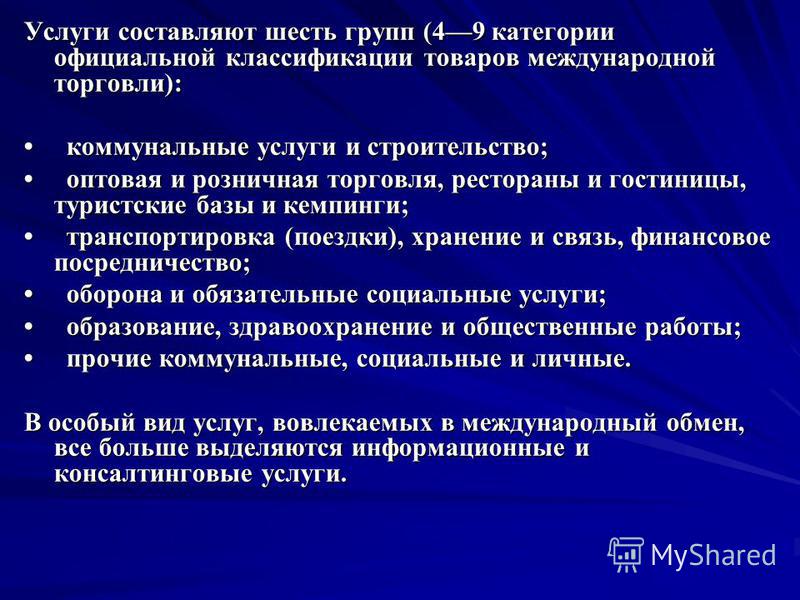 Услуги составляют шесть групп (4—9 категории официальной классификации товаров международной торговли):

• коммунальные услуги и строительство;
• оптовая и розничная торговля, рестораны и гостиницы, туристские базы и кемпинги;
• транспортировка (поездки), хранение и связь, финансовое посредничество;
• оборона и обязательные социальные услуги;
• образование, здравоохранение и общественные работы;
• прочие коммунальные, социальные и личные.

В особый вид услуг, вовлекаемых в международный обмен, все больше выделяются информационные и консалтинговые услуги.

MyShared